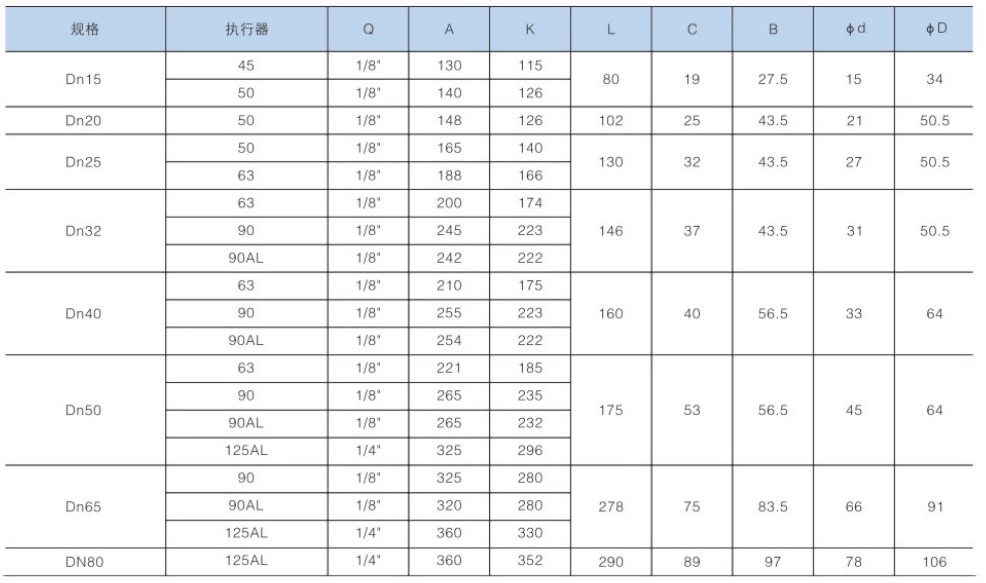 | 规格 | 执行器 | Q | A | K | L | C | B | ϕd | ϕD |
|---|---|---|---|---|---|---|---|---|---|
| Dn15 | 45 | 1/8" | 130 | 115 | 80 | 19 | 27.5 | 15 | 34 |
|  | 50 | 1/8" | 140 | 126 |  |  |  |  |  |
| Dn20 | 50 | 1/8" | 148 | 126 | 102 | 25 | 43.5 | 21 | 50.5 |
| Dn25 | 50 | 1/8" | 165 | 140 | 130 | 32 | 43.5 | 27 | 50.5 |
|  | 63 | 1/8" | 188 | 166 |  |  |  |  |  |
| Dn32 | 63 | 1/8" | 200 | 174 | 146 | 37 | 43.5 | 31 | 50.5 |
|  | 90 | 1/8" | 245 | 223 |  |  |  |  |  |
|  | 90AL | 1/8" | 242 | 222 |  |  |  |  |  |
| Dn40 | 63 | 1/8" | 210 | 175 | 160 | 40 | 56.5 | 33 | 64 |
|  | 90 | 1/8" | 255 | 223 |  |  |  |  |  |
|  | 90AL | 1/8" | 254 | 222 |  |  |  |  |  |
| Dn50 | 63 | 1/8" | 221 | 185 | 175 | 53 | 56.5 | 45 | 64 |
|  | 90 | 1/8" | 265 | 235 |  |  |  |  |  |
|  | 90AL | 1/8" | 265 | 232 |  |  |  |  |  |
|  | 125AL | 1/4" | 325 | 296 |  |  |  |  |  |
| Dn65 | 90 | 1/8" | 325 | 280 | 278 | 75 | 83.5 | 66 | 91 |
|  | 90AL | 1/8" | 320 | 280 |  |  |  |  |  |
|  | 125AL | 1/4" | 360 | 330 |  |  |  |  |  |
| DN80 | 125AL | 1/4" | 360 | 352 | 290 | 89 | 97 | 78 | 106 |